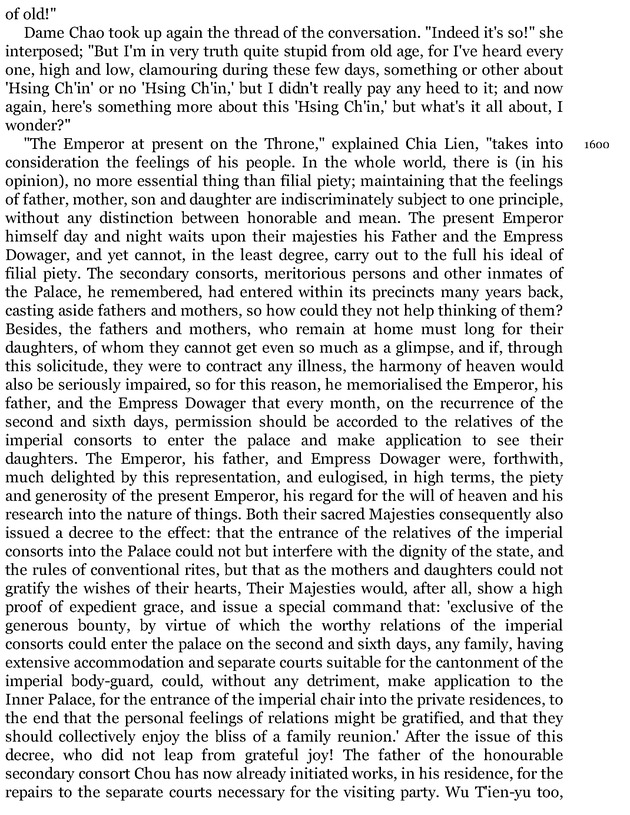 of old!"

Dame Chao took up again the thread of the conversation. "Indeed it's so!" she interposed; "But I'm in very truth quite stupid from old age, for I've heard every one, high and low, clamouring during these few days, something or other about 'Hsing Ch'in' or no 'Hsing Ch'in,' but I didn't really pay any heed to it; and now again, here's something more about this 'Hsing Ch'in,' but what's it all about, I wonder?"

"The Emperor at present on the Throne," explained Chia Lien, "takes into consideration the feelings of his people. In the whole world, there is (in his opinion), no more essential thing than filial piety; maintaining that the feelings of father, mother, son and daughter are indiscriminately subject to one principle, without any distinction between honorable and mean. The present Emperor himself day and night waits upon their majesties his Father and the Empress Dowager, and yet cannot, in the least degree, carry out to the full his ideal of filial piety. The secondary consorts, meritorious persons and other inmates of the Palace, he remembered, had entered within its precincts many years back, casting aside fathers and mothers, so how could they not help thinking of them? Besides, the fathers and mothers, who remain at home must long for their daughters, of whom they cannot get even so much as a glimpse, and if, through this solicitude, they were to contract any illness, the harmony of heaven would also be seriously impaired, so for this reason, he memorialised the Emperor, his father, and the Empress Dowager that every month, on the recurrence of the second and sixth days, permission should be accorded to the relatives of the imperial consorts to enter the palace and make application to see their daughters. The Emperor, his father, and Empress Dowager were, forthwith, much delighted by this representation, and eulogised, in high terms, the piety and generosity of the present Emperor, his regard for the will of heaven and his research into the nature of things. Both their sacred Majesties consequently also issued a decree to the effect: that the entrance of the relatives of the imperial consorts into the Palace could not but interfere with the dignity of the state, and the rules of conventional rites, but that as the mothers and daughters could not gratify the wishes of their hearts, Their Majesties would, after all, show a high proof of expedient grace, and issue a special command that: 'exclusive of the generous bounty, by virtue of which the worthy relations of the imperial consorts could enter the palace on the second and sixth days, any family, having extensive accommodation and separate courts suitable for the cantonment of the imperial body-guard, could, without any detriment, make application to the Inner Palace, for the entrance of the imperial chair into the private residences, to the end that the personal feelings of relations might be gratified, and that they should collectively enjoy the bliss of a family reunion.' After the issue of this decree, who did not leap from grateful joy! The father of the honourable secondary consort Chou has now already initiated works, in his residence, for the repairs to the separate courts necessary for the visiting party. Wu T'ien-yu too,

1600